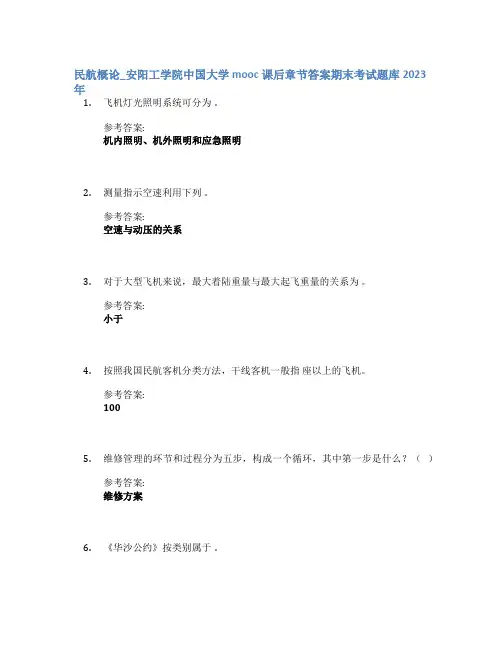 民航概论_安阳工学院中国大学 mooc 课后章节答案期末考试题库 2023 年

1. 飞机灯光照明系统可分为 .

参考答案:
机内照明、机外照明和应急照明

2. 测量指示空速利用下列 .

参考答案:
空速与动压的关系

3. 对于大型飞机来说，最大着陆重量与最大起飞重量的关系为 .

参考答案:
小于

4. 按照我国民航客机分类方法，干线客机一般指 座以上的飞机。

参考答案:
100

5. 维修管理的环节和过程分为五步，构成一个循环，其中第一步是什么？（ ）

参考答案:
维修方案

6. 《华沙公约》按类别属于 .